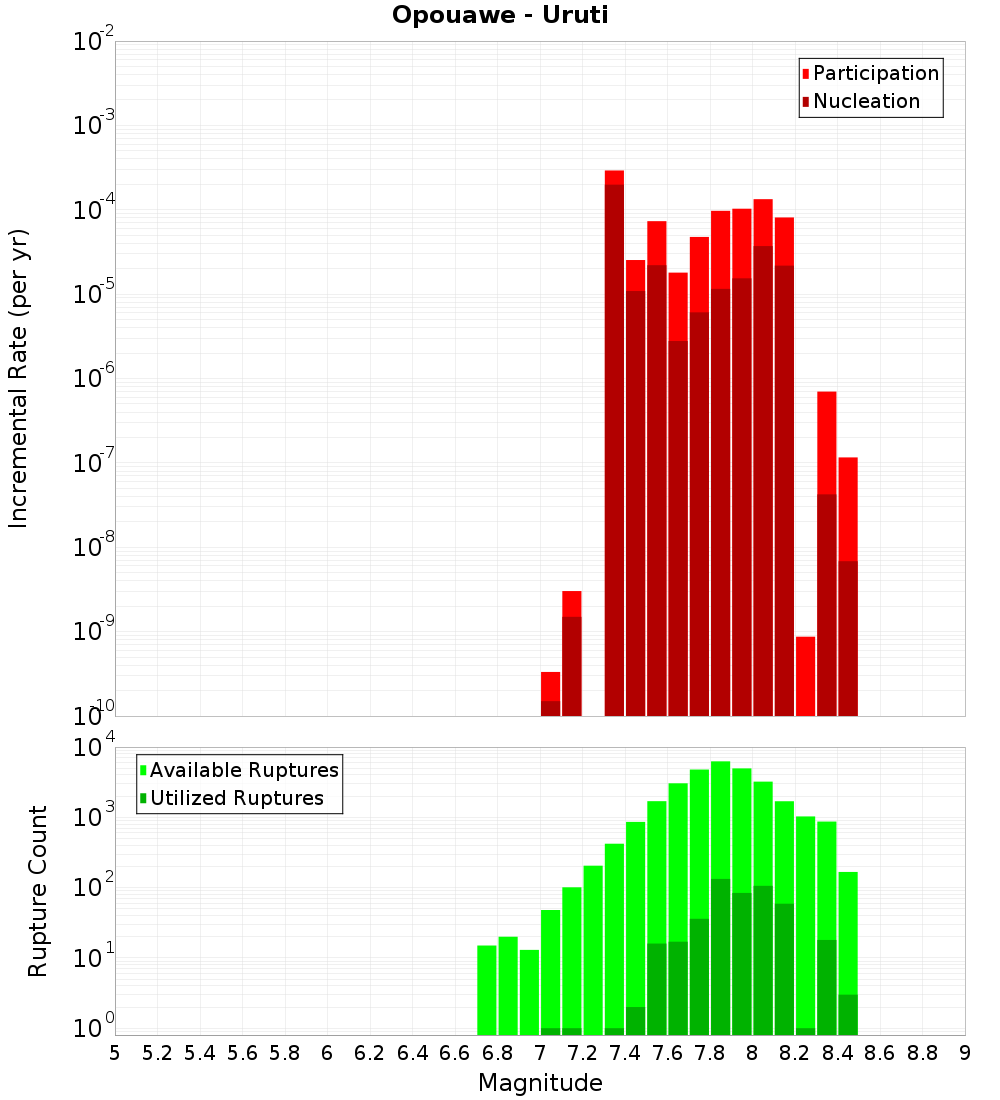 Opouawe - Uruti

Participation
Nucleation

Incremental Rate (per yr)

$10^{-2}$
$10^{-3}$
$10^{-4}$
$10^{-5}$
$10^{-6}$
$10^{-7}$
$10^{-8}$
$10^{-9}$
$10^{-10}$

Available Ruptures
Utilized Ruptures

Rupture Count

$10^{4}$
$10^{3}$
$10^{2}$
$10^{1}$
$10^{0}$

5 5.2 5.4 5.6 5.8 6 6.2 6.4 6.6 6.8 7 7.2 7.4 7.6 7.8 8 8.2 8.4 8.6 8.8 9

Magnitude